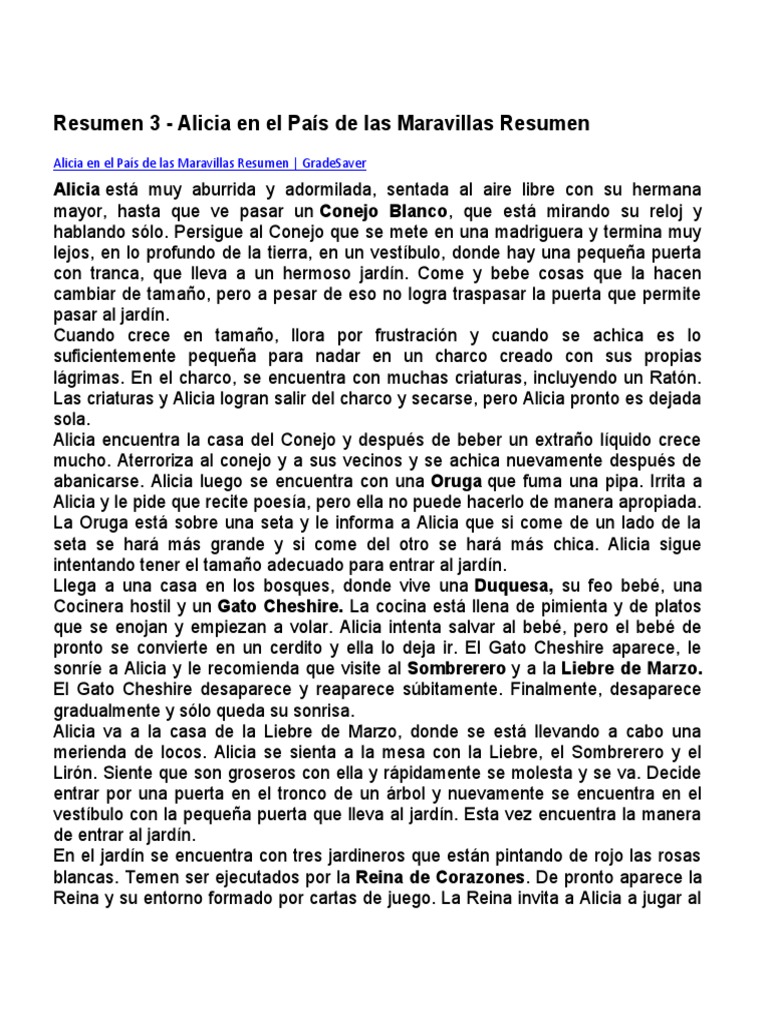 Resumen 3 - Alicia en el País de las Maravillas Resumen

Alicia en el País de las Maravillas Resumen | GradeSaver

Alicia está muy aburrida y adormilada, sentada al aire libre con su hermana mayor, hasta que ve pasar un Conejo Blanco, que está mirando su reloj y hablando sólo. Persigue al Conejo que se mete en una madriguera y termina muy lejos, en lo profundo de la tierra, en un vestíbulo, donde hay una pequeña puerta con tranca, que lleva a un hermoso jardín. Come y bebe cosas que la hacen cambiar de tamaño, pero a pesar de eso no logra traspasar la puerta que permite pasar al jardín.

Cuando crece en tamaño, llora por frustración y cuando se achica es lo suficientemente pequeña para nadar en un charco creado con sus propias lágrimas. En el charco, se encuentra con muchas criaturas, incluyendo un Ratón. Las criaturas y Alicia logran salir del charco y secarse, pero Alicia pronto es dejada sola.

Alicia encuentra la casa del Conejo y después de beber un extraño líquido crece mucho. Aterroriza al conejo y a sus vecinos y se achica nuevamente después de abanicarse. Alicia luego se encuentra con una Oruga que fuma una pipa. Irrita a Alicia y le pide que recite poesía, pero ella no puede hacerlo de manera apropiada. La Oruga está sobre una seta y le informa a Alicia que si come de un lado de la seta se hará más grande y si come del otro se hará más chica. Alicia sigue intentando tener el tamaño adecuado para entrar al jardín.

Llega a una casa en los bosques, donde vive una Duquesa, su feo bebé, una Cocinera hostil y un Gato Cheshire. La cocina está llena de pimienta y de platos que se enojan y empiezan a volar. Alicia intenta salvar al bebé, pero el bebé de pronto se convierte en un cerdito y ella lo deja ir. El Gato Cheshire aparece, le sonríe a Alicia y le recomienda que visite al Sombrerero y a la Liebre de Marzo. El Gato Cheshire desaparece y reaparece súbitamente. Finalmente, desaparece gradualmente y sólo queda su sonrisa.

Alicia va a la casa de la Liebre de Marzo, donde se está llevando a cabo una merienda de locos. Alicia se sienta a la mesa con la Liebre, el Sombrerero y el Lirón. Siente que son groseros con ella y rápidamente se molesta y se va. Decide entrar por una puerta en el tronco de un árbol y nuevamente se encuentra en el vestíbulo con la pequeña puerta que lleva al jardín. Esta vez encuentra la manera de entrar al jardín.

En el jardín se encuentra con tres jardineros que están pintando de rojo las rosas blancas. Temen ser ejecutados por la Reina de Corazones. De pronto aparece la Reina y su entorno formado por cartas de juego. La Reina invita a Alicia a jugar al